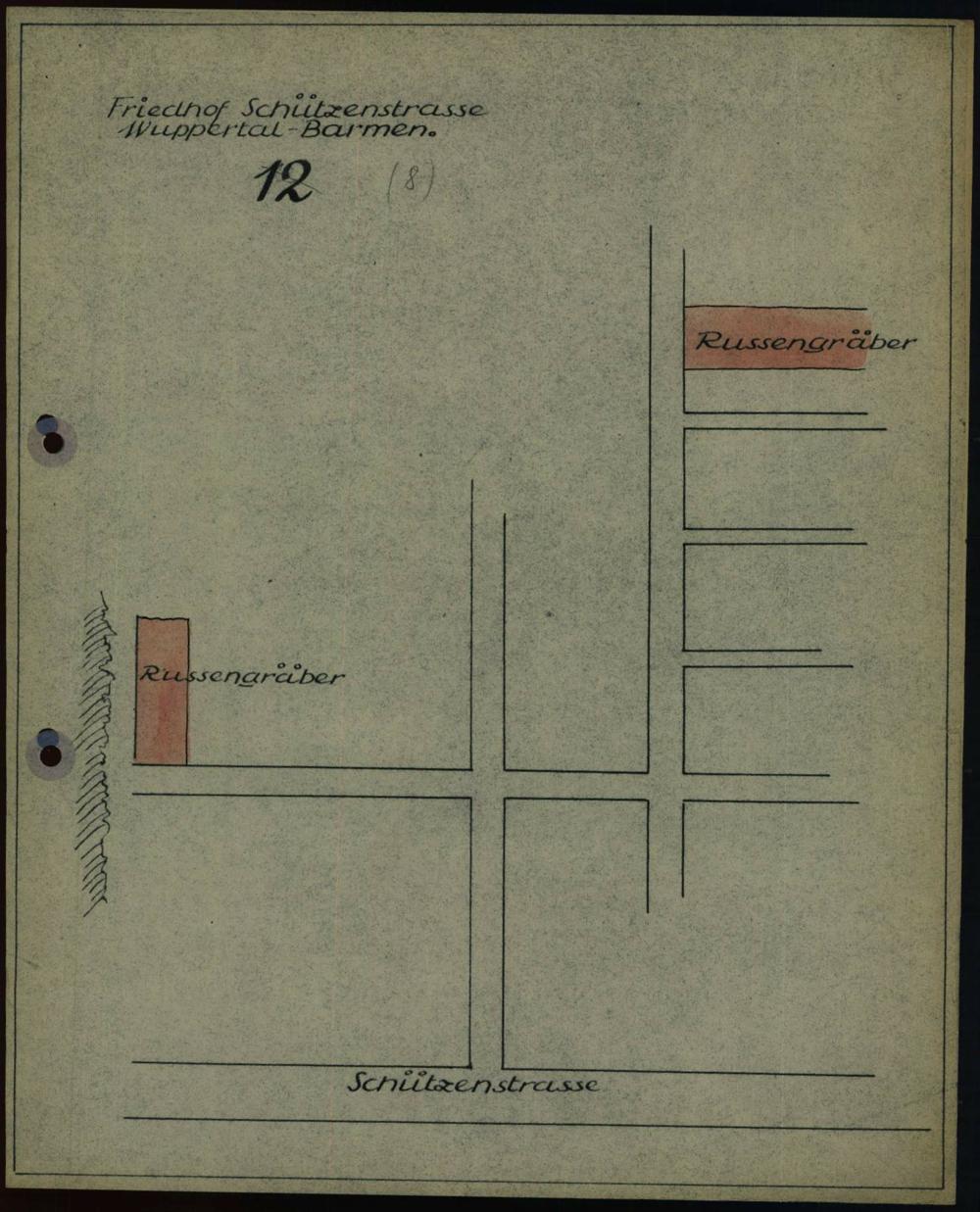 Friedhof Schützenstrasse
Wuppertal-Barmen.

12 (8)

Russengräber

Russengräber

Schützenstrasse